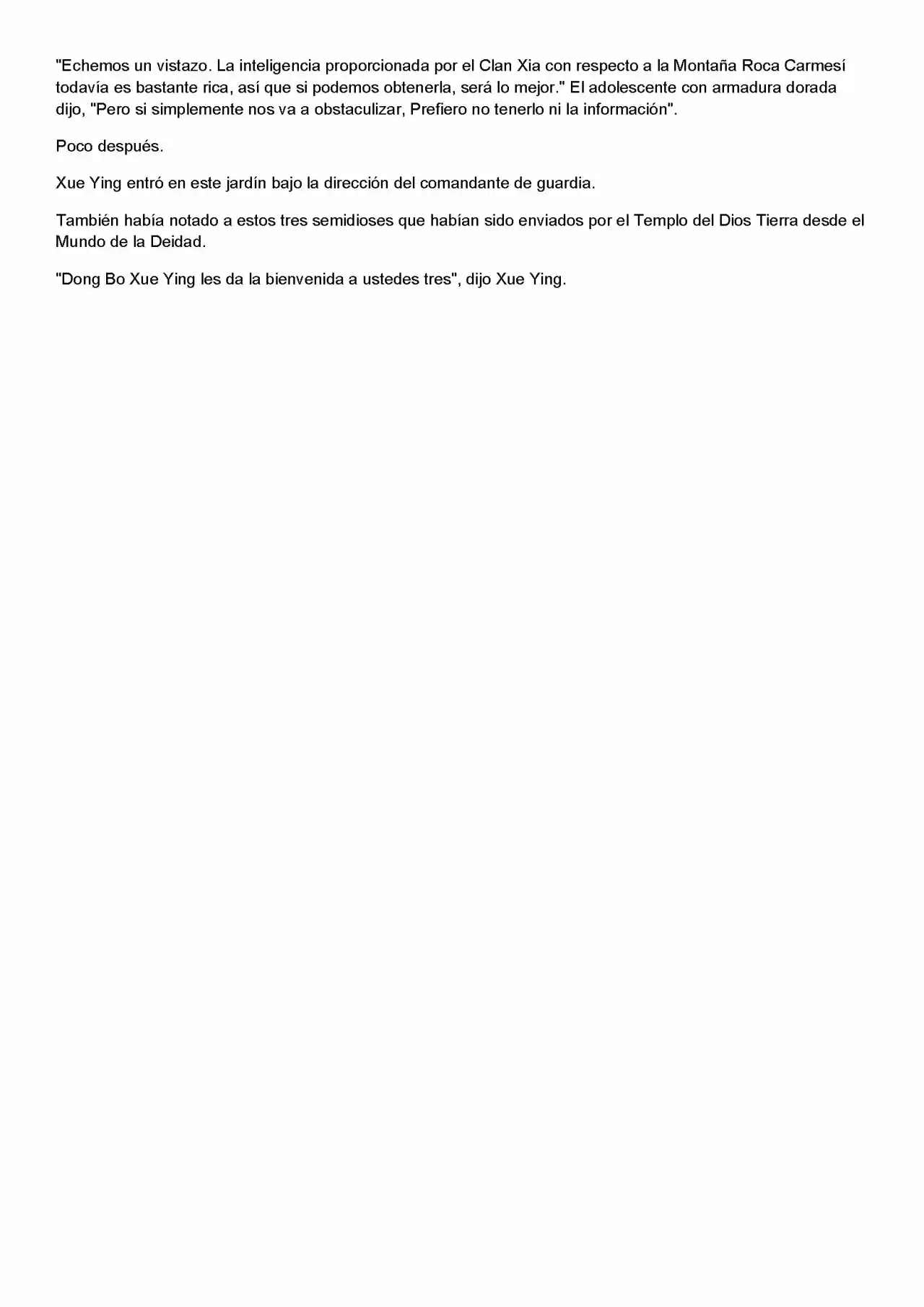 "Echemos un vistazo. La inteligencia proporcionada por el Clan Xia con respecto a la Montaña Roca Carmesí todavía es bastante rica, así que si podemos obtenerla, será lo mejor." El adolescente con armadura dorada dijo, "Pero si simplemente nos va a obstaculizar, Prefiero no tenerlo ni la información".

Poco después.

Xue Ying entró en este jardín bajo la dirección del comandante de guardia.

También había notado a estos tres semidioses que habían sido enviados por el Templo del Dios Tierra desde el Mundo de la Deidad.

"Dong Bo Xue Ying les da la bienvenida a ustedes tres", dijo Xue Ying.